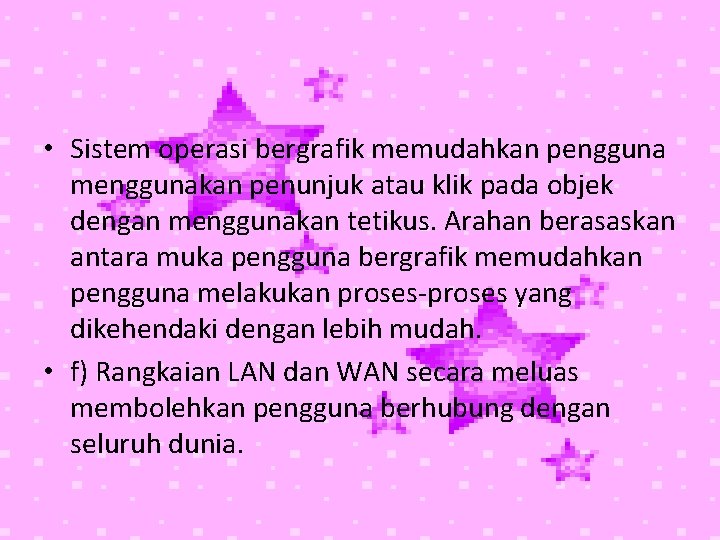 • Sistem operasi bergrafik memudahkan pengguna menggunakan penunjuk atau klik pada objek dengan menggunakan tetikus. Arahan berasaskan antara muka pengguna bergrafik memudahkan pengguna melakukan proses-proses yang dikehendaki dengan lebih mudah.

• f) Rangkaian LAN dan WAN secara meluas membolehkan pengguna berhubung dengan seluruh dunia.